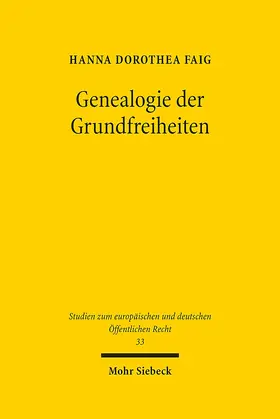 HANNA DOROTHEA FAIG

Genealogie der Grundfreiheiten

Studien zum europäischen und deutschen Öffentlichen Recht
33

Mohr Siebeck